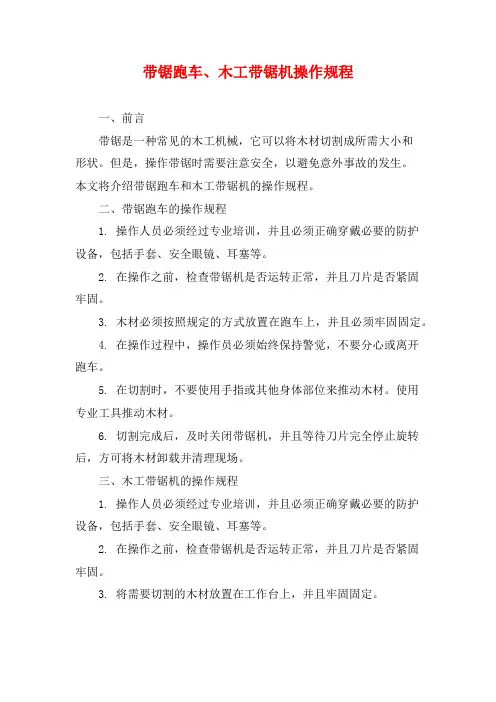 带锯跑车、木工带锯机操作规程

一、前言

带锯是一种常见的木工机械，它可以将木材切割成所需大小和形状。但是，操作带锯时需要注意安全，以避免意外事故的发生。本文将介绍带锯跑车和木工带锯机的操作规程。

二、带锯跑车的操作规程

1. 操作人员必须经过专业培训，并且必须正确穿戴必要的防护设备，包括手套、安全眼镜、耳塞等。

2. 在操作之前，检查带锯机是否运转正常，并且刀片是否紧固牢固。

3. 木材必须按照规定的方式放置在跑车上，并且必须牢固固定。

4. 在操作过程中，操作员必须始终保持警觉，不要分心或离开跑车。

5. 在切割时，不要使用手指或其他身体部位来推动木材。使用专业工具推动木材。

6. 切割完成后，及时关闭带锯机，并且等待刀片完全停止旋转后，方可将木材卸载并清理现场。

三、木工带锯机的操作规程

1. 操作人员必须经过专业培训，并且必须正确穿戴必要的防护设备，包括手套、安全眼镜、耳塞等。

2. 在操作之前，检查带锯机是否运转正常，并且刀片是否紧固牢固。

3. 将需要切割的木材放置在工作台上，并且牢固固定。